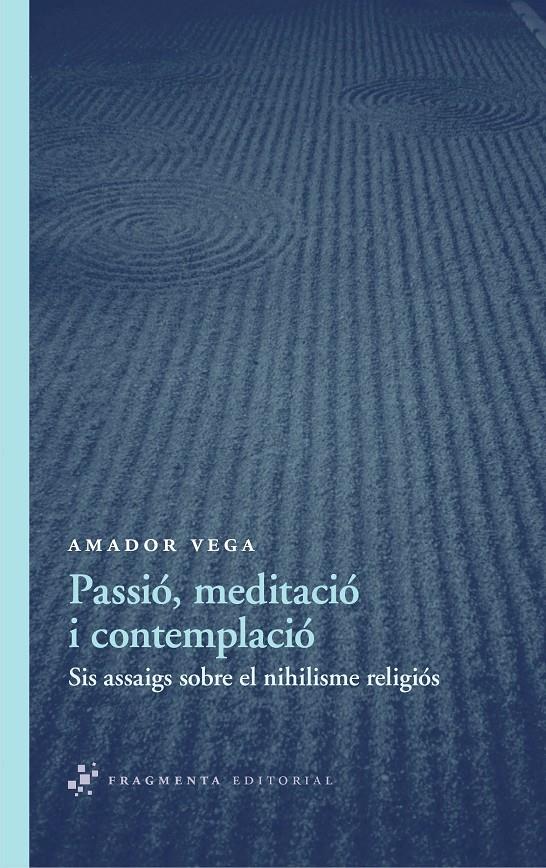 AMADOR VEGA

Passió, meditació i contemplació

Sis assaigs sobre el nihilisme religiós

FRAGMENTA EDITORIAL